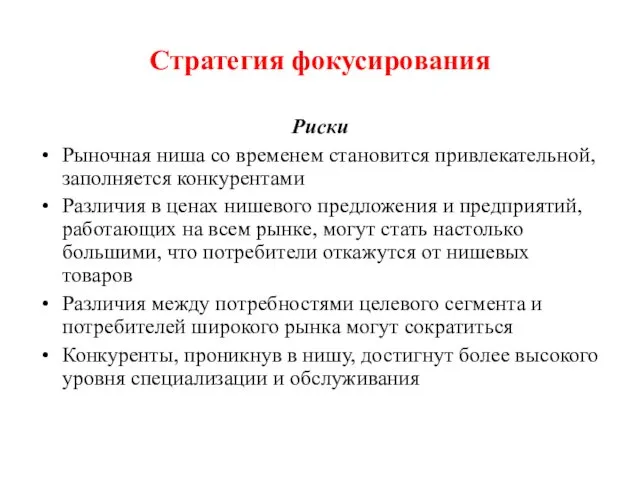 Стратегия фокусирования

Риски

• Рыночная ниша со временем становится привлекательной, заполняется конкурентами
• Различия в ценах нишевого предложения и предприятий, работающих на всем рынке, могут стать настолько большими, что потребители откажутся от нишевых товаров
• Различия между потребностями целевого сегмента и потребителей широкого рынка могут сократиться
• Конкуренты, проникнув в нишу, достигнут более высокого уровня специализации и обслуживания